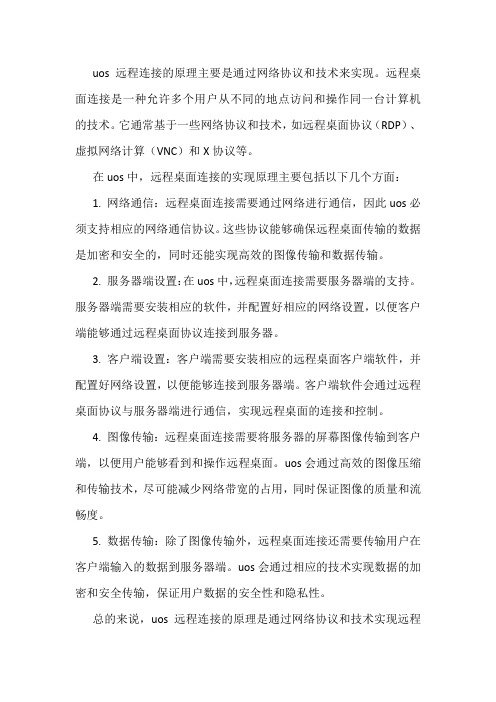 uos 远程连接的原理主要是通过网络协议和技术来实现。远程桌面连接是一种允许多个用户从不同的地点访问和操作同一台计算机的技术。它通常基于一些网络协议和技术，如远程桌面协议（RDP）、虚拟网络计算（VNC）和 X 协议等。

在 uos 中，远程桌面连接的实现原理主要包括以下几个方面：

1. 网络通信：远程桌面连接需要通过网络进行通信，因此 uos 必须支持相应的网络通信协议。这些协议能够确保远程桌面传输的数据是加密和安全的，同时还能实现高效的图像传输和数据传输。

2. 服务器端设置：在 uos 中，远程桌面连接需要服务器端的支持。服务器端需要安装相应的软件，并配置好相应的网络设置，以便客户端能够通过远程桌面协议连接到服务器。

3. 客户端设置：客户端需要安装相应的远程桌面客户端软件，并配置好网络设置，以便能够连接到服务器端。客户端软件会通过远程桌面协议与服务器端进行通信，实现远程桌面的连接和控制。

4. 图像传输：远程桌面连接需要将服务器的屏幕图像传输到客户端，以便用户能够看到和操作远程桌面。uos 会通过高效的图像压缩和传输技术，尽可能减少网络带宽的占用，同时保证图像的质量和流畅度。

5. 数据传输：除了图像传输外，远程桌面连接还需要传输用户在客户端输入的数据到服务器端。uos 会通过相应的技术实现数据的加密和安全传输，保证用户数据的安全性和隐私性。

总的来说，uos 远程连接的原理是通过网络协议和技术实现远程